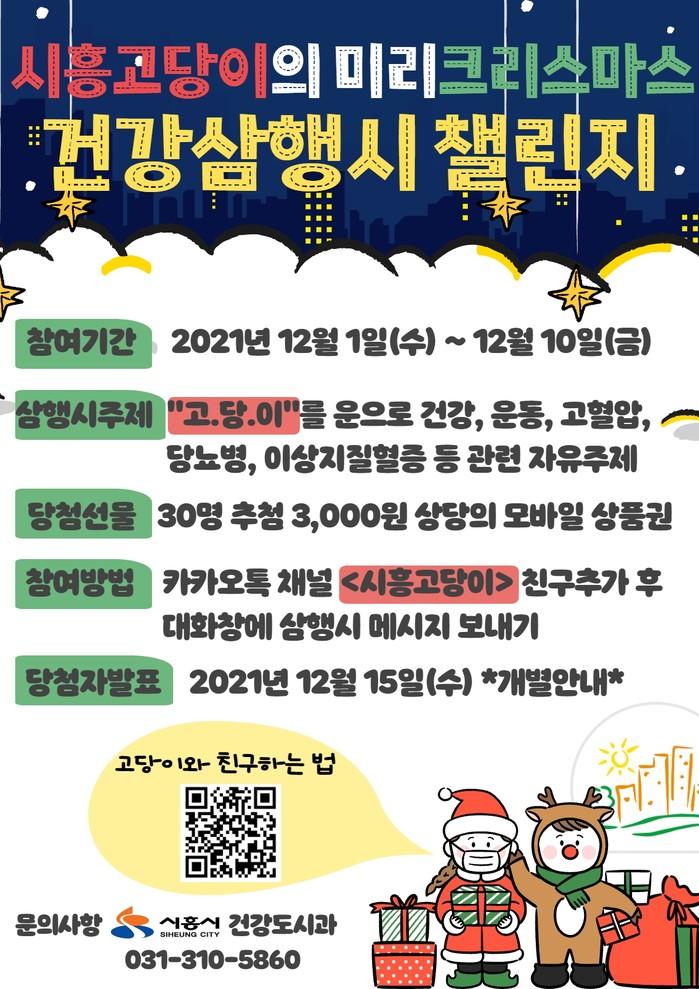 시흥고당이의 미리크리스마스

건강삼행시 챌린지

참여기간
2021년 12월 1일(수) ~ 12월 10일(금)

삼행시주제
"고.당.이"를 운으로 건강, 운동, 고혈압, 당뇨병, 이상지질혈증 등 관련 자유주제

당첨선물
30명 추첨 3,000원 상당의 모바일 상품권

참여방법
카카오톡 채널 <시흥고당이> 친구추가 후 대화창에 삼행시 메시지 보내기

당첨자발표
2021년 12월 15일(수) *개별안내*

고당이와 친구하는 법

문의사항 시흥시 SIHEUNG CITY 건강도시과
031-310-5860